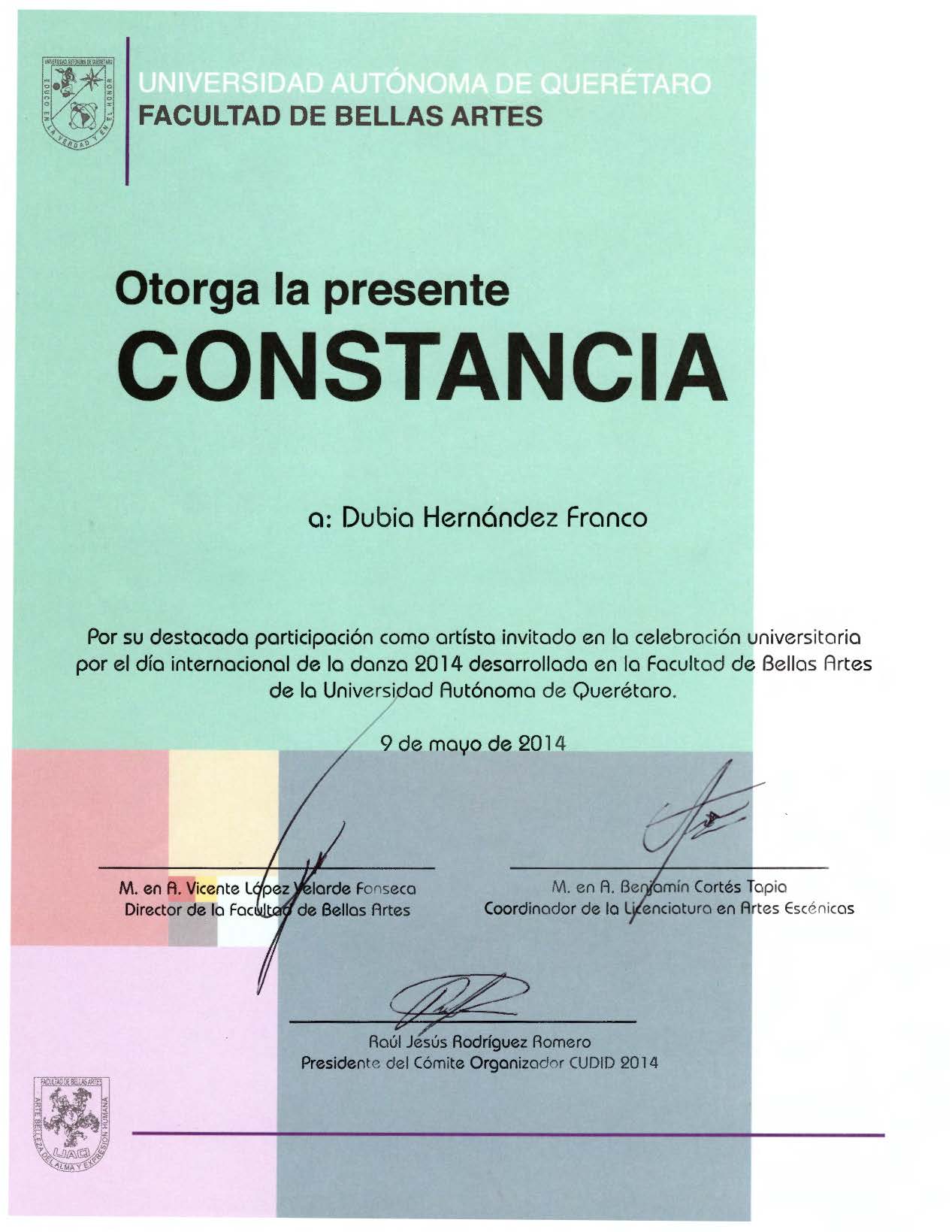 UNIVERSIDAD AUTÓNOMA DE QUERÉTARO
EDUCO EN LA VERDAD Y EN EL HONOR

UNIVERSIDAD AUTÓNOMA DE QUERÉTARO
FACULTAD DE BELLAS ARTES

Otorga la presente
CONSTANCIA

a: Dubia Hernández Franco

Por su destacada participación como artísta invitado en la celebración universitaria por el día internacional de la danza 2014 desarrollada en la Facultad de Bellas Artes de la Universidad Autónoma de Querétaro.

9 de mayo de 2014

M. en A. Vicente López Velarde Fonseca
Director de la Facultad de Bellas Artes

M. en A. Benjamín Cortés Tapia
Coordinador de la Licenciatura en Artes Escénicas

Raúl Jesús Rodríguez Romero
Presidente del Cómite Organizador CUDID 2014

FACULTAD DE BELLAS ARTES
ARTE BELLEZA DEL ALMA Y EXPRESIÓN HUMANA
UAQ